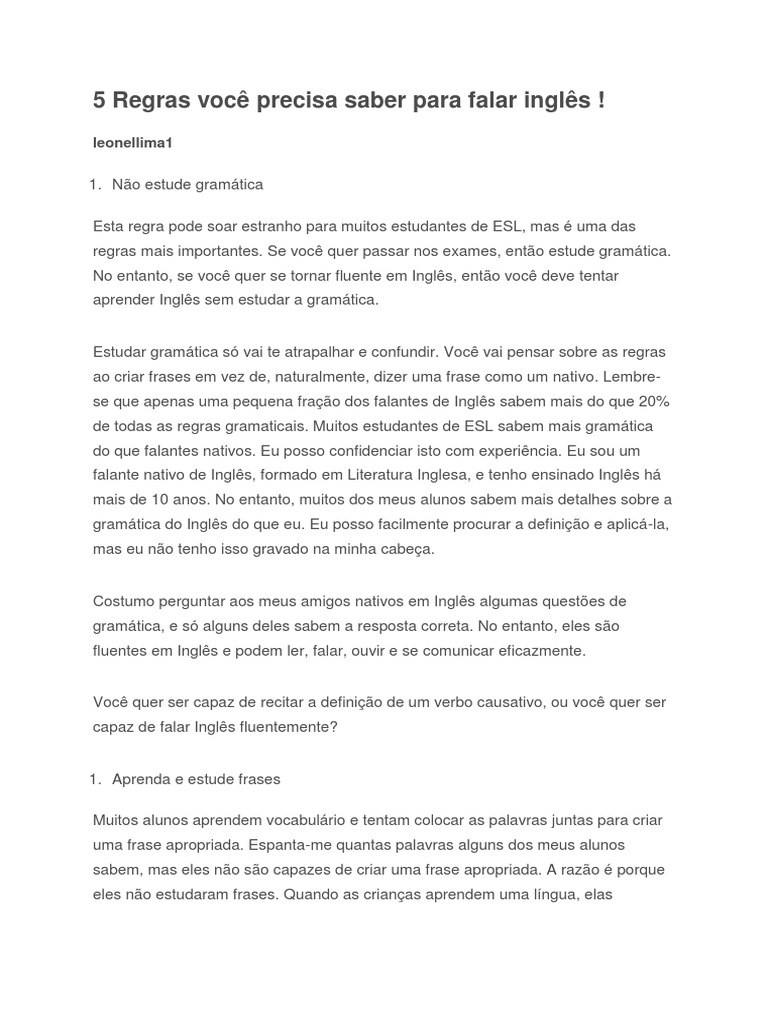 5 Regras você precisa saber para falar inglês !

leonellima1

1. Não estude gramática

Esta regra pode soar estranho para muitos estudantes de ESL, mas é uma das regras mais importantes. Se você quer passar nos exames, então estude gramática. No entanto, se você quer se tornar fluente em Inglês, então você deve tentar aprender Inglês sem estudar a gramática.

Estudar gramática só vai te atrapalhar e confundir. Você vai pensar sobre as regras ao criar frases em vez de, naturalmente, dizer uma frase como um nativo. Lembre-se que apenas uma pequena fração dos falantes de Inglês sabem mais do que 20% de todas as regras gramaticais. Muitos estudantes de ESL sabem mais gramática do que falantes nativos. Eu posso confidenciar isto com experiência. Eu sou um falante nativo de Inglês, formado em Literatura Inglesa, e tenho ensinado Inglês há mais de 10 anos. No entanto, muitos dos meus alunos sabem mais detalhes sobre a gramática do Inglês do que eu. Eu posso facilmente procurar a definição e aplicá-la, mas eu não tenho isso gravado na minha cabeça.

Costumo perguntar aos meus amigos nativos em Inglês algumas questões de gramática, e só alguns deles sabem a resposta correta. No entanto, eles são fluentes em Inglês e podem ler, falar, ouvir e se comunicar eficazmente.

Você quer ser capaz de recitar a definição de um verbo causativo, ou você quer ser capaz de falar Inglês fluentemente?

1. Aprenda e estude frases

Muitos alunos aprendem vocabulário e tentam colocar as palavras juntas para criar uma frase apropriada. Espanta-me quantas palavras alguns dos meus alunos sabem, mas eles não são capazes de criar uma frase apropriada. A razão é porque eles não estudaram frases. Quando as crianças aprendem uma língua, elas